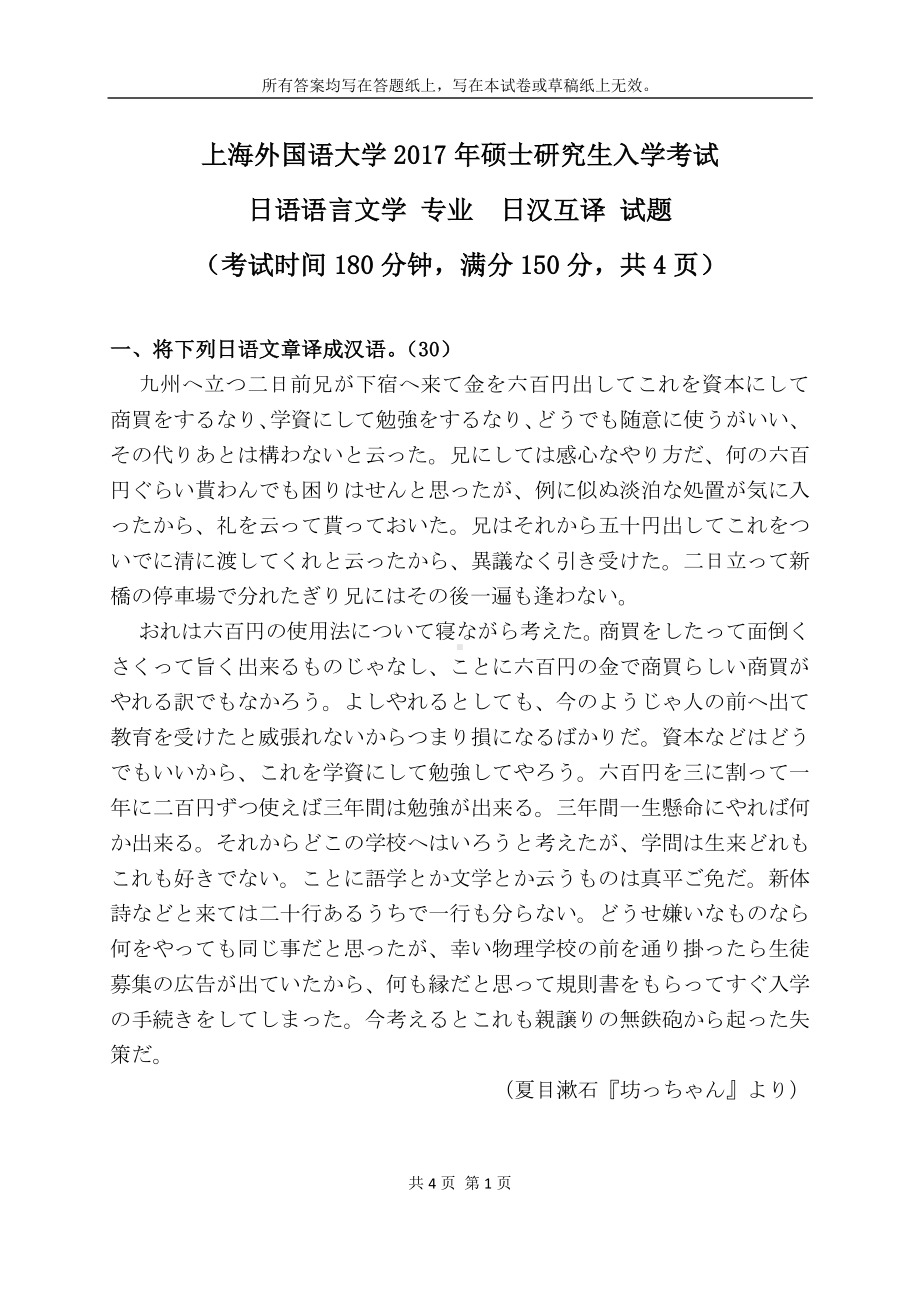 所有答案均写在答题纸上，写在本试卷或草稿纸上无效。

上海外国语大学 2017 年硕士研究生入学考试

日语语言文学 专业　日汉互译 试题

（考试时间 180 分钟，满分 150 分，共 4 页）

一、将下列日语文章译成汉语。（30）

九州へ立つ二日前兄が下宿へ来て金を六百円出してこれを資本にして商買をするなり、学資にして勉強をするなり、どうでも随意に使うがいい、その代りあとは構わないと云った。兄にしては感心なやり方だ、何の六百円ぐらい貰わんでも困りはせんと思ったが、例に似ぬ淡泊な処置が気に入ったから、礼を云って貰っておいた。兄はそれから五十円出してこれをついでに清に渡してくれと云ったから、異議なく引き受けた。二日立って新橋の停車場で分れたぎり兄にはその後一遍も逢わない。

おれは六百円の使用法について寝ながら考えた。商買をしたって面倒くさくって旨く出来るものじゃなし、ことに六百円の金で商買らしい商買がやれる訳でもなかろう。よしやれるとしても、今のようじゃ人の前へ出て教育を受けたと威張れないからつまり損になるばかりだ。資本などはどうでもいいから、これを学資にして勉強してやろう。六百円を三に割って一年に二百円ずつ使えば三年間は勉強が出来る。三年間一生懸命にやれば何か出来る。それからどこの学校へはいろうと考えたが、学問は生来どれもこれも好きでない。ことに語学とか文学とか云うものは真平ご免だ。新体詩などと来ては二十行あるうちで一行も分らない。どうせ嫌いなものなら何をやっても同じ事だと思ったが、幸い物理学校の前を通り掛ったら生徒募集の広告が出ていたから、何も縁だと思って規則書をもらってすぐ入学の手続きをしてしまった。今考えるとこれも親譲りの無鉄砲から起った失策だ。

（夏目漱石『坊っちゃん』より）

共 4 页 第 1 页